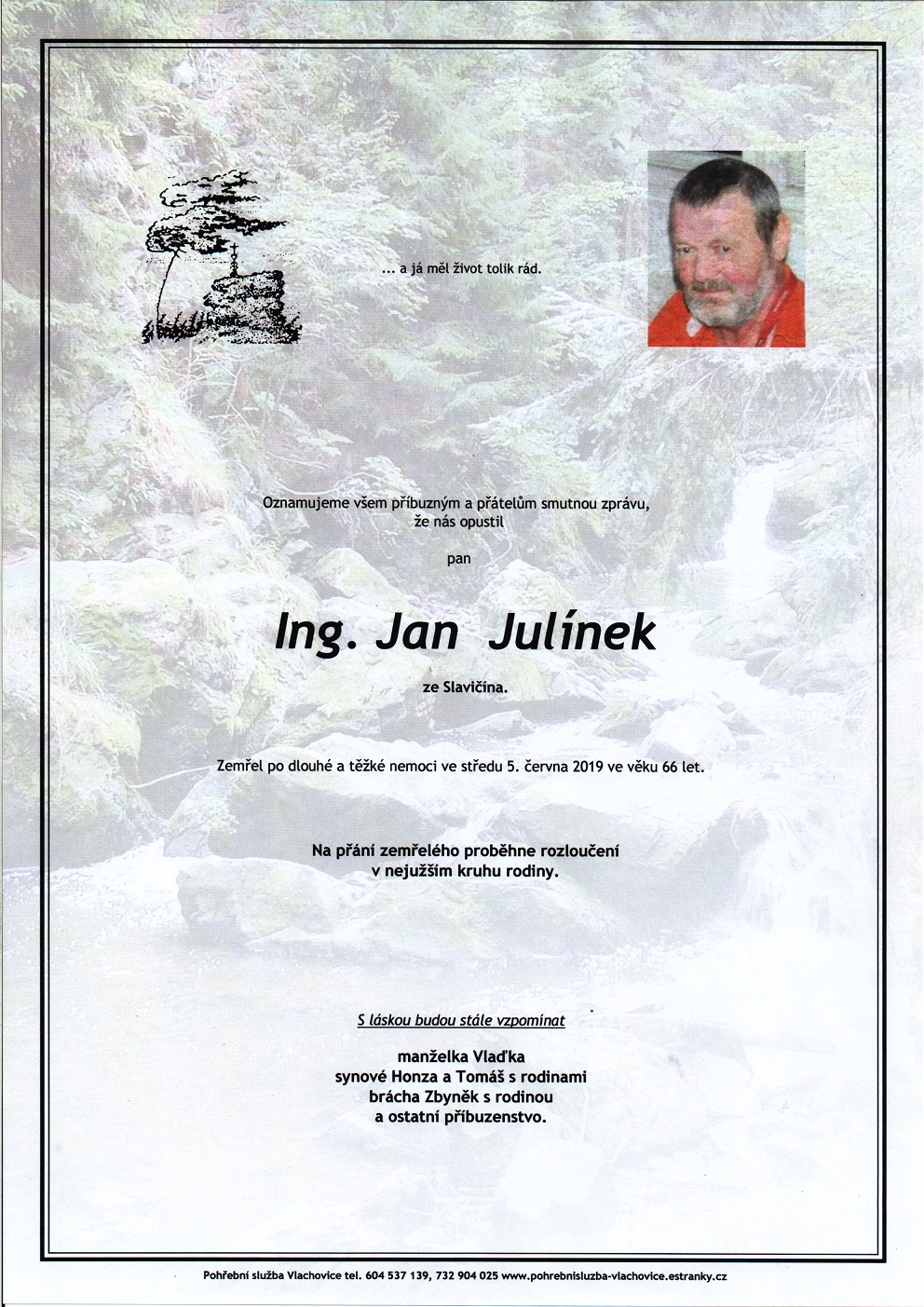 ... a já měl život tolik rád.

Oznamujeme všem příbuzným a přátelům smutnou zprávu, že nás opustil

pan

Ing. Jan Julínek

ze Slavičína.

Zemřel po dlouhé a těžké nemoci ve středu 5. června 2019 ve věku 66 let.

Na přání zemřelého proběhne rozloučení v nejužším kruhu rodiny.

S láskou budou stále vzpomínat

manželka Vlaďka
synové Honza a Tomáš s rodinami
brácha Zbyněk s rodinou
a ostatní příbuzenstvo.

Pohřební služba Vlachovice tel. 604 537 139, 732 904 025 www.pohrebnisluzba-vlachovice.estranky.cz